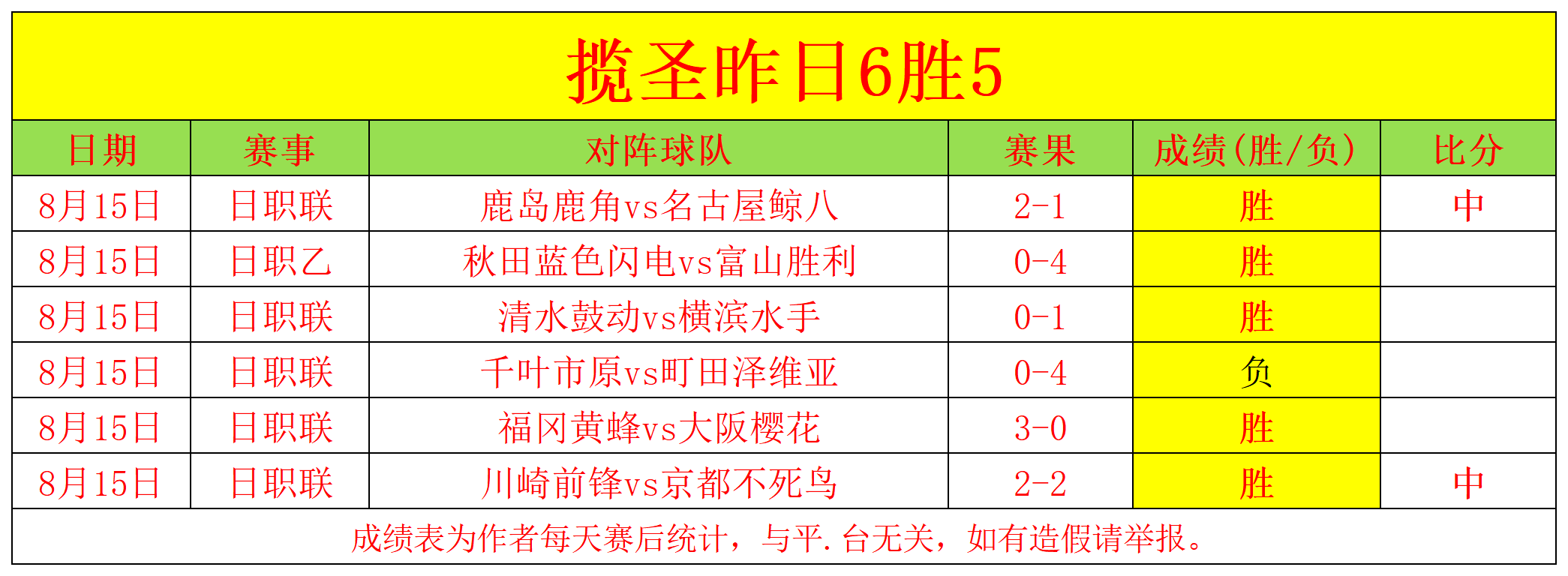 揽圣昨日6胜5

| 日期 | 赛事 | 对阵球队 | 赛果 | 成绩(胜/负) | 比分 |
|---|---|---|---|---|---|
| 8月15日 | 日职联 | 鹿岛鹿角vs名古屋鲸八 | 2-1 | 胜 | 中 |
| 8月15日 | 日职乙 | 秋田蓝色闪电vs富山胜利 | 0-4 | 胜 | |
| 8月15日 | 日职联 | 清水鼓动vs横滨水手 | 0-1 | 胜 | |
| 8月15日 | 日职联 | 千叶市原vs町田泽维亚 | 0-4 | 负 | |
| 8月15日 | 日职联 | 福冈黄蜂vs大阪樱花 | 3-0 | 胜 | |
| 8月15日 | 日职联 | 川崎前锋vs京都不死鸟 | 2-2 | 胜 | 中 |

成绩表为作者每天赛后统计，与平.台无关，如有造假请举报。